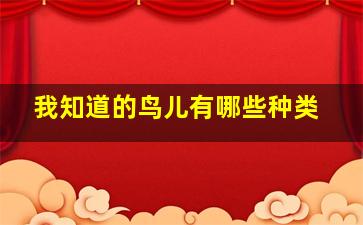 我知道的鸟儿有哪些种类